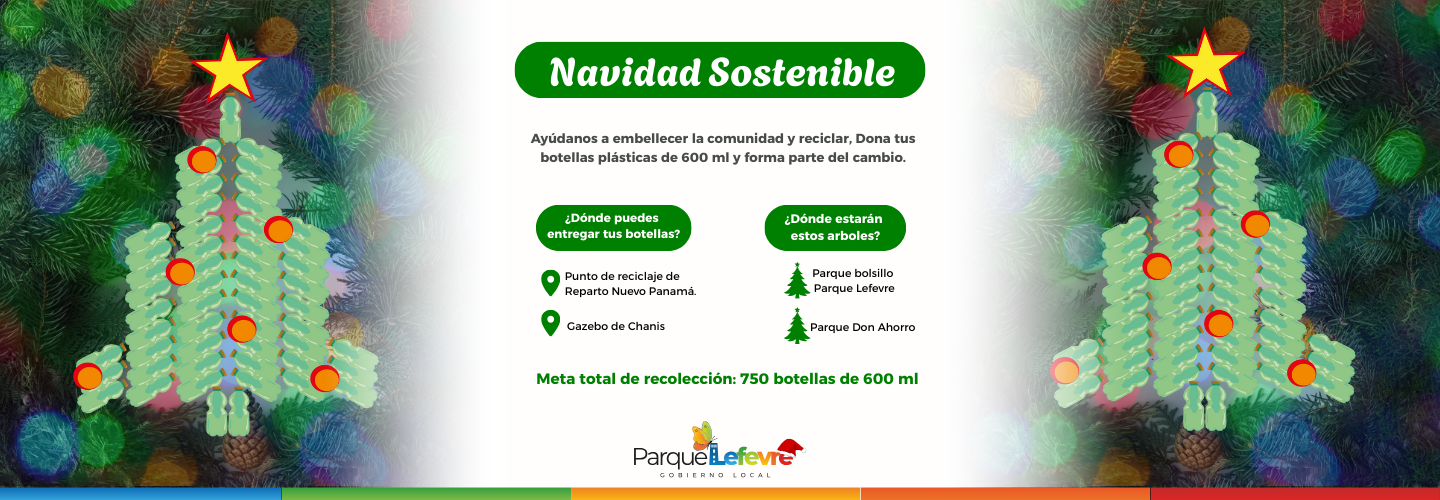 Navidad Sostenible

Ayúdanos a embellecer la comunidad y reciclar, Dona tus botellas plásticas de 600 ml y forma parte del cambio.

¿Dónde puedes entregar tus botellas?

Punto de reciclaje de Reparto Nuevo Panamá.

Gazebo de Chanis

¿Dónde estarán estos arboles?

Parque bolsillo Parque Lefevre

Parque Don Ahorro

Meta total de recolección: 750 botellas de 600 ml

Parque Lefevre
GOBIERNO LOCAL